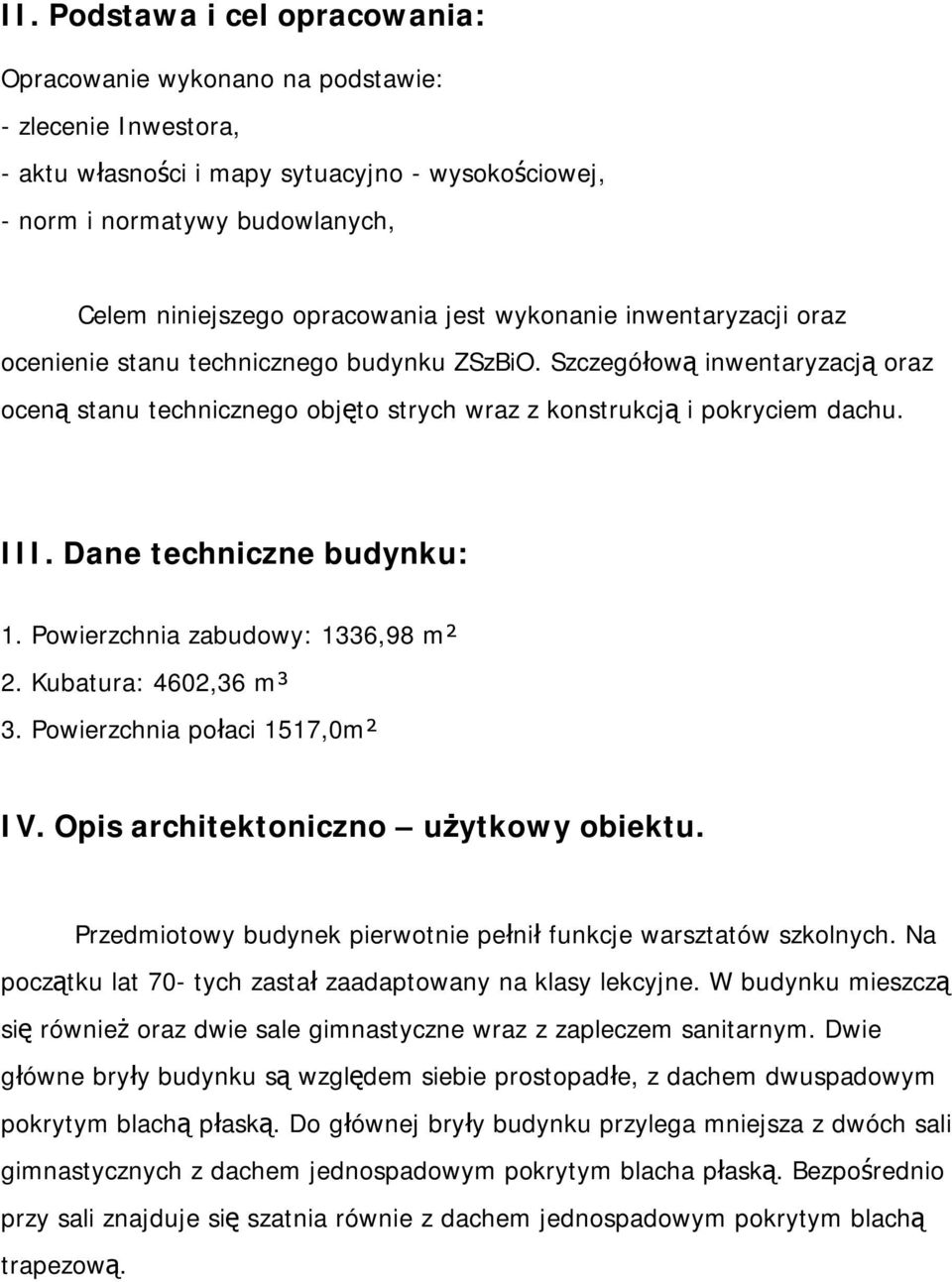 II. Podstawa i cel opracowania:

Opracowanie wykonano na podstawie:
- zlecenie Inwestora,
- aktu własności i mapy sytuacyjno - wysokościowej,
- norm i normatywy budowlanych,

Celem niniejszego opracowania jest wykonanie inwentaryzacji oraz ocenienie stanu technicznego budynku ZSzBiO. Szczegółową inwentaryzacją oraz oceną stanu technicznego objęto strych wraz z konstrukcją i pokryciem dachu.

III. Dane techniczne budynku:

1. Powierzchnia zabudowy: 1336,98 m²
2. Kubatura: 4602,36 m³
3. Powierzchnia połaci 1517,0m²

IV. Opis architektoniczno – użytkowy obiektu.

Przedmiotowy budynek pierwotnie pełnił funkcje warsztatów szkolnych. Na początku lat 70- tych zastał zaadaptowany na klasy lekcyjne. W budynku mieszczą się również oraz dwie sale gimnastyczne wraz z zapleczem sanitarnym. Dwie główne bryły budynku są względem siebie prostopadłe, z dachem dwuspadowym pokrytym blachą płaską. Do głównej bryły budynku przylega mniejsza z dwóch sali gimnastycznych z dachem jednospadowym pokrytym blacha płaską. Bezpośrednio przy sali znajduje się szatnia równie z dachem jednospadowym pokrytym blachą trapezową.